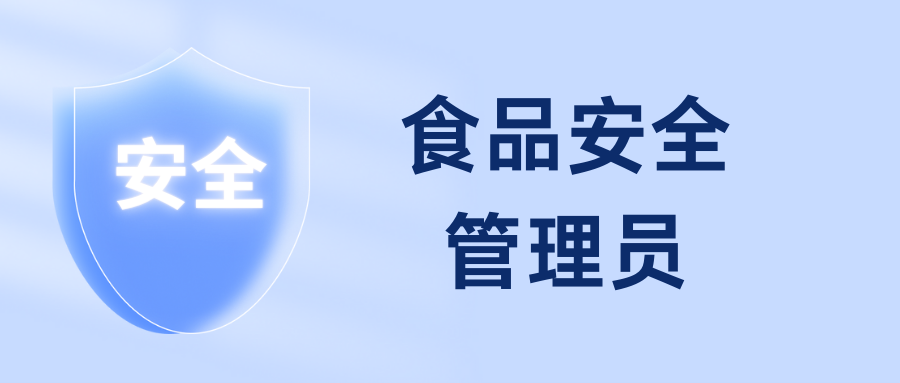 安全

食品安全
管理员